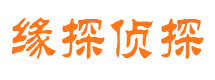 缘探侦探